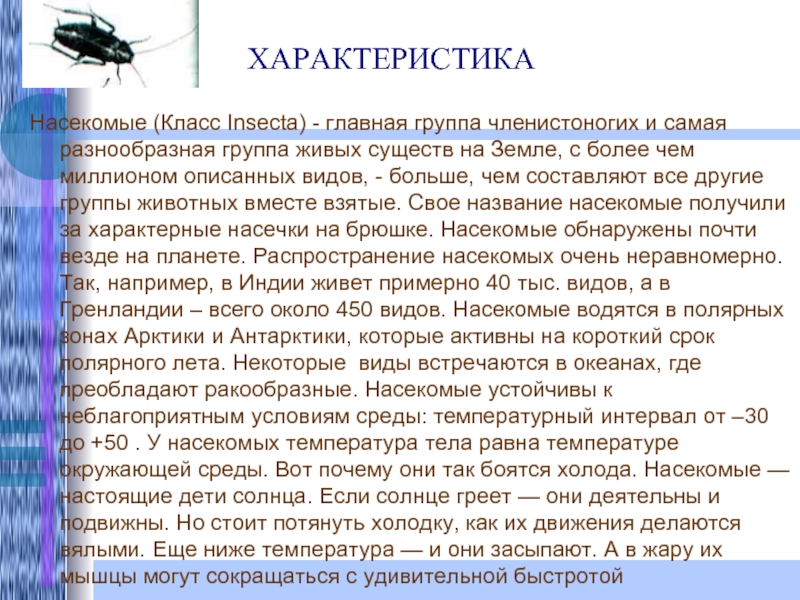 ХАРАКТЕРИСТИКА

Насекомые (Класс Insecta) - главная группа членистоногих и самая разнообразная группа живых существ на Земле, с более чем миллионом описанных видов, - больше, чем составляют все другие группы животных вместе взятые. Свое название насекомые получили за характерные насечки на брюшке. Насекомые обнаружены почти везде на планете. Распространение насекомых очень неравномерно. Так, например, в Индии живет примерно 40 тыс. видов, а в Гренландии – всего около 450 видов. Насекомые водятся в полярных зонах Арктики и Антарктики, которые активны на короткий срок полярного лета. Некоторые виды встречаются в океанах, где преобладают ракообразные. Насекомые устойчивы к неблагоприятным условиям среды: температурный интервал от –30 до +50 . У насекомых температура тела равна температуре окружающей среды. Вот почему они так боятся холода. Насекомые — настоящие дети солнца. Если солнце греет — они деятельны и подвижны. Но стоит потянуть холодку, как их движения делаются вялыми. Еще ниже температура — и они засыпают. А в жару их мышцы могут сокращаться с удивительной быстротой